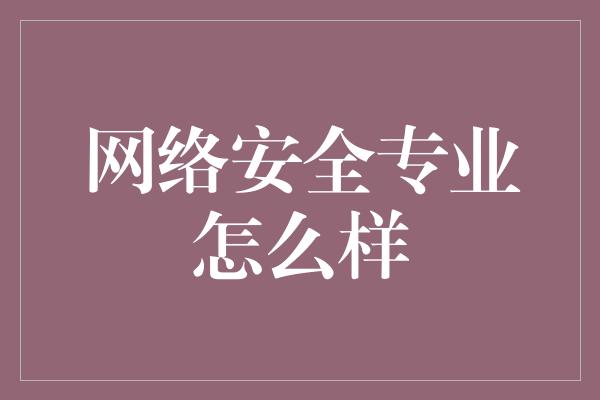 网络安全专业怎么样